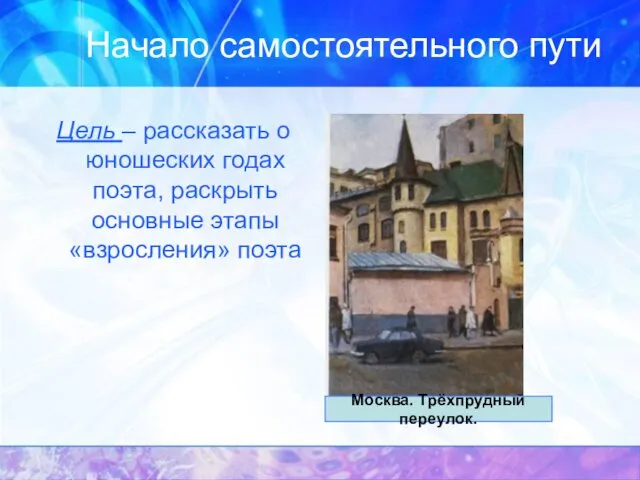 Начало самостоятельного пути

Цель – рассказать о юношеских годах поэта, раскрыть основные этапы «взросления» поэта

Москва. Трёхпрудный переулок.